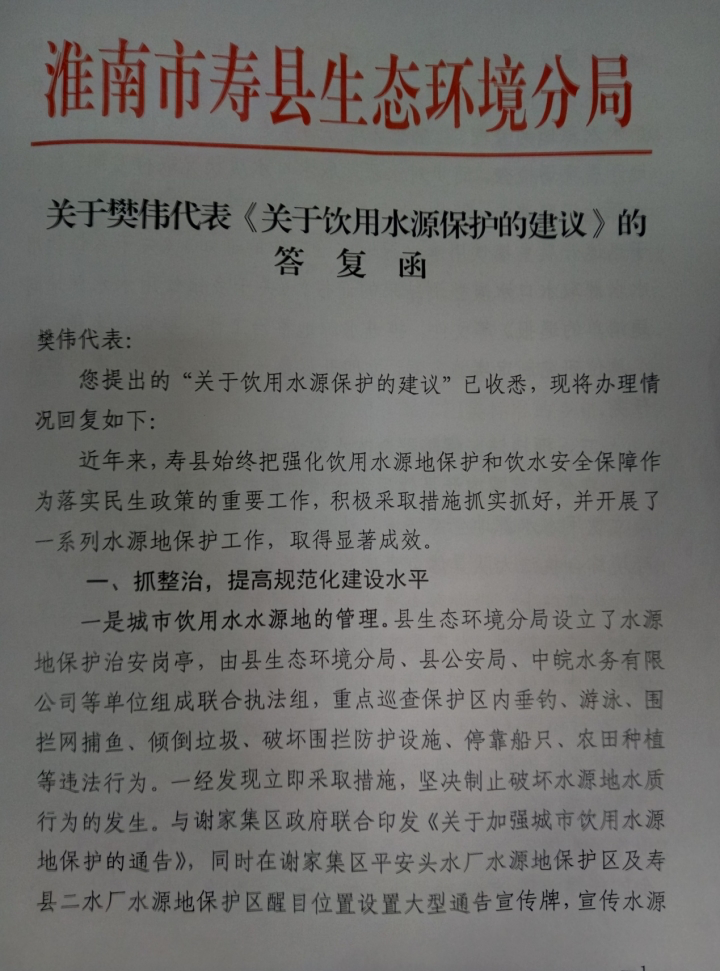 淮南市寿县生态环境分局

关于樊伟代表《关于饮用水源保护的建议》的
答复函

樊伟代表:

您提出的“关于饮用水源保护的建议”已收悉，现将办理情况回复如下:

近年来，寿县始终把强化饮用水源地保护和饮水安全保障作为落实民生政策的重要工作，积极采取措施抓实抓好，并开展了一系列水源地保护工作，取得显著成效。

一、抓整治，提高规范化建设水平

一是城市饮用水水源地的管理。县生态环境分局设立了水源地保护治安岗亭，由县生态环境分局、县公安局、中皖水务有限公司等单位组成联合执法组，重点巡查保护区内垂钓、游泳、围拦网捕鱼、倾倒垃圾、破坏围拦防护设施、停靠船只、农田种植等违法行为。一经发现立即采取措施，坚决制止破坏水源地水质行为的发生。与谢家集区政府联合印发《关于加强城市饮用水源地保护的通告》，同时在谢家集区平安头水厂水源地保护区及寿县二水厂水源地保护区醒目位置设置大型通告宣传牌，宣传水源

1